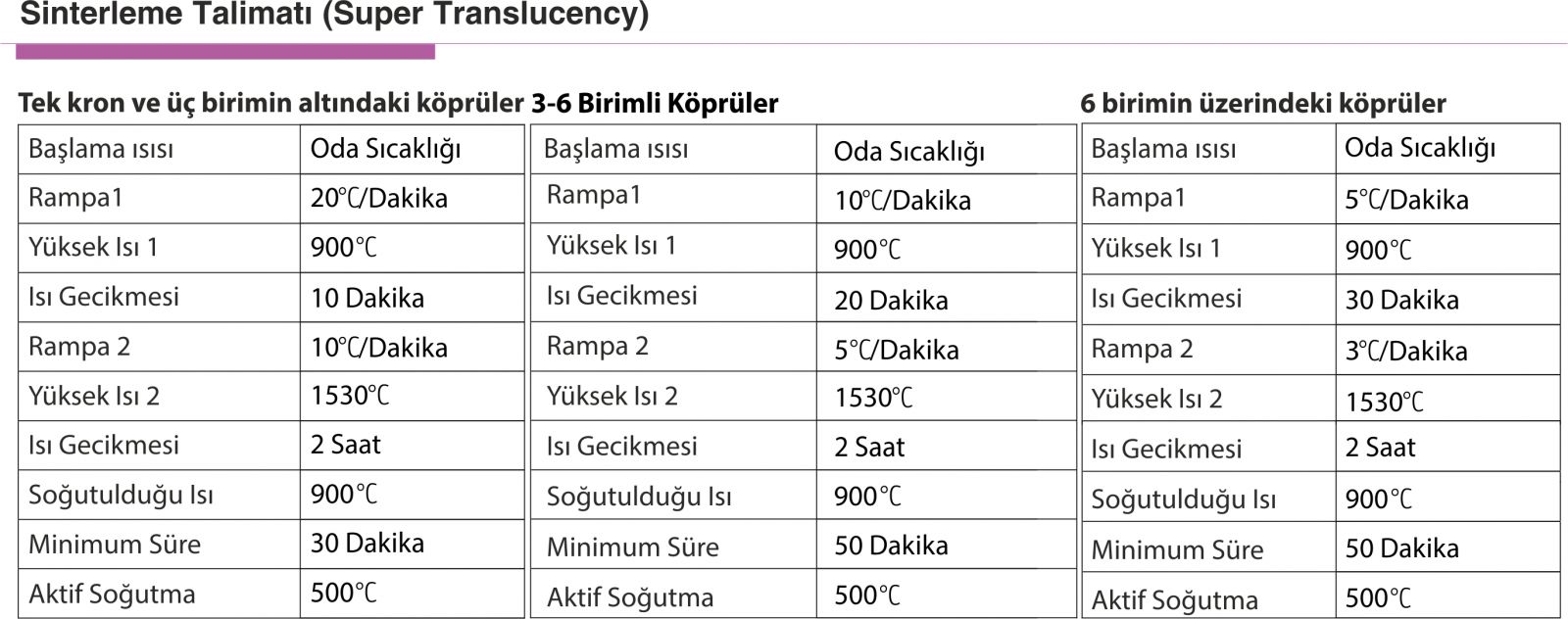 Sinterleme Talimatı (Super Translucency)

Tek kron ve üç birimin altındaki köprüler

| Başlama ısısı | Oda Sıcaklığı |
|---|---|
| Rampa1 | 20℃/Dakika |
| Yüksek Isı 1 | 900℃ |
| Isı Gecikmesi | 10 Dakika |
| Rampa 2 | 10℃/Dakika |
| Yüksek Isı 2 | 1530℃ |
| Isı Gecikmesi | 2 Saat |
| Soğutulduğu Isı | 900℃ |
| Minimum Süre | 30 Dakika |
| Aktif Soğutma | 500℃ |

3-6 Birimli Köprüler

| Başlama ısısı | Oda Sıcaklığı |
|---|---|
| Rampa1 | 10℃/Dakika |
| Yüksek Isı 1 | 900℃ |
| Isı Gecikmesi | 20 Dakika |
| Rampa 2 | 5℃/Dakika |
| Yüksek Isı 2 | 1530℃ |
| Isı Gecikmesi | 2 Saat |
| Soğutulduğu Isı | 900℃ |
| Minimum Süre | 50 Dakika |
| Aktif Soğutma | 500℃ |

6 birimin üzerindeki köprüler

| Başlama ısısı | Oda Sıcaklığı |
|---|---|
| Rampa1 | 5℃/Dakika |
| Yüksek Isı 1 | 900℃ |
| Isı Gecikmesi | 30 Dakika |
| Rampa 2 | 3℃/Dakika |
| Yüksek Isı 2 | 1530℃ |
| Isı Gecikmesi | 2 Saat |
| Soğutulduğu Isı | 900℃ |
| Minimum Süre | 50 Dakika |
| Aktif Soğutma | 500℃ |